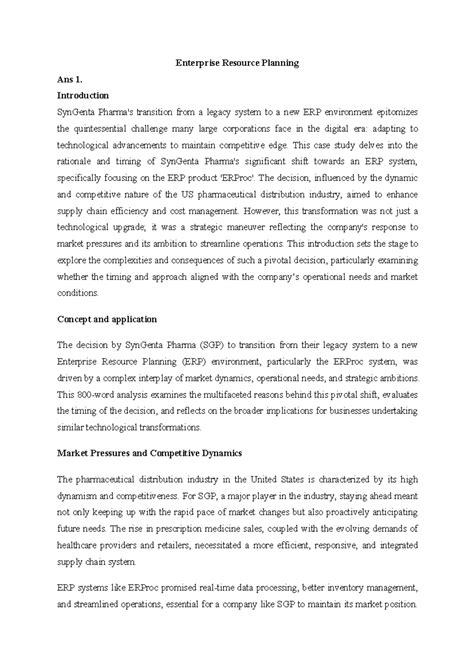 Enterprise Resource Planning

Ans 1.

Introduction

SynGenta Pharma's transition from a legacy system to a new ERP environment epitomizes the quintessential challenge many large corporations face in the digital era: adapting to technological advancements to maintain competitive edge. This case study delves into the rationale and timing of SynGenta Pharma's significant shift towards an ERP system, specifically focusing on the ERP product 'ERProc'. The decision, influenced by the dynamic and competitive nature of the US pharmaceutical distribution industry, aimed to enhance supply chain efficiency and cost management. However, this transformation was not just a technological upgrade; it was a strategic maneuver reflecting the company's response to market pressures and its ambition to streamline operations. This introduction sets the stage to explore the complexities and consequences of such a pivotal decision, particularly examining whether the timing and approach aligned with the company's operational needs and market conditions.

Concept and application

The decision by SynGenta Pharma (SGP) to transition from their legacy system to a new Enterprise Resource Planning (ERP) environment, particularly the ERProc system, was driven by a complex interplay of market dynamics, operational needs, and strategic ambitions. This 800-word analysis examines the multifaceted reasons behind this pivotal shift, evaluates the timing of the decision, and reflects on the broader implications for businesses undertaking similar technological transformations.

Market Pressures and Competitive Dynamics

The pharmaceutical distribution industry in the United States is characterized by its high dynamism and competitiveness. For SGP, a major player in the industry, staying ahead meant not only keeping up with the rapid pace of market changes but also proactively anticipating future needs. The rise in prescription medicine sales, coupled with the evolving demands of healthcare providers and retailers, necessitated a more efficient, responsive, and integrated supply chain system.

ERP systems like ERProc promised real-time data processing, better inventory management, and streamlined operations, essential for a company like SGP to maintain its market position.